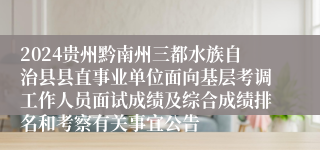 2024贵州黔南州三都水族自治县县直事业单位面向基层考调工作人员面试成绩及综合成绩排名和考察有关事宜公告